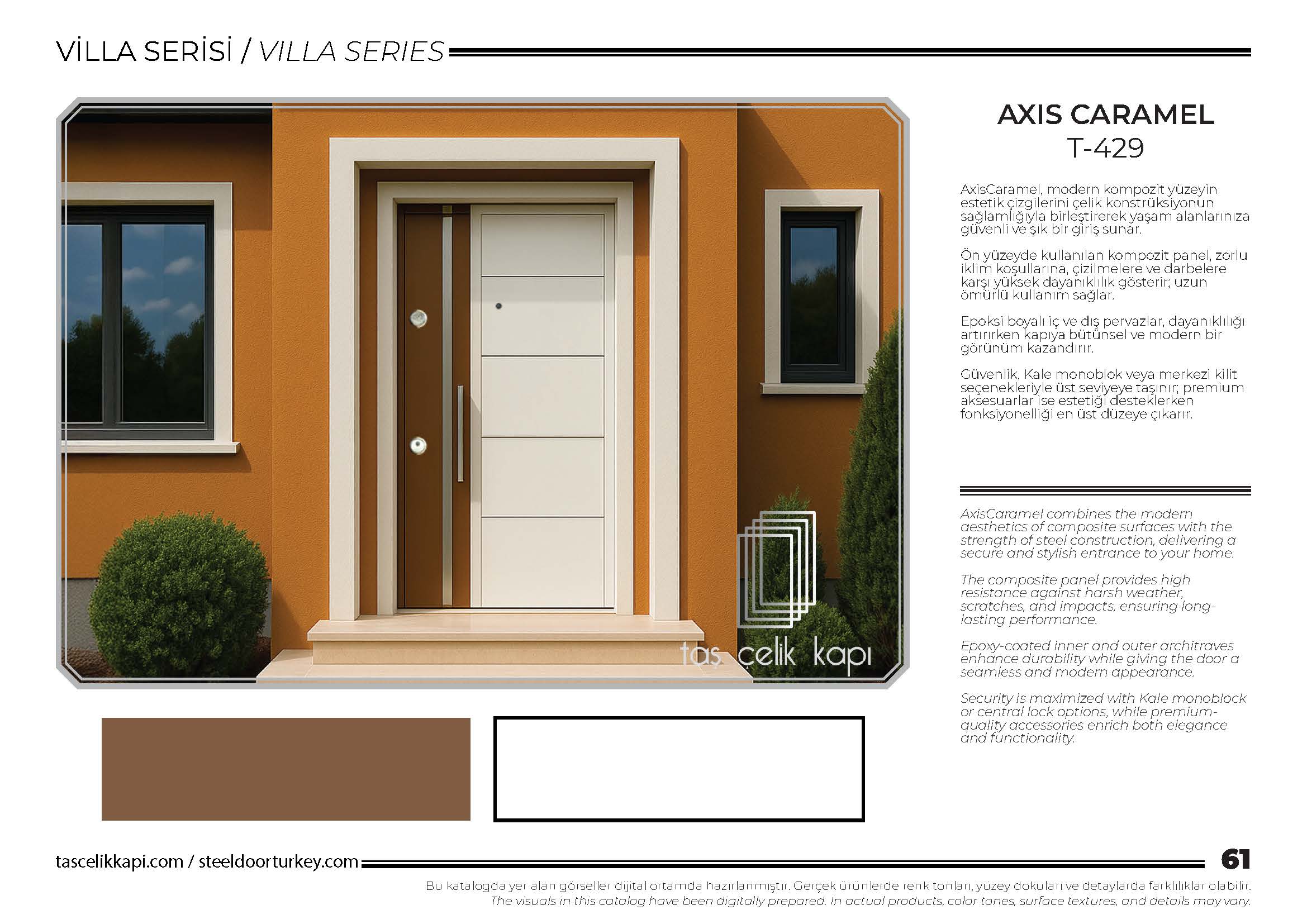 VİLLA SERİSİ / VILLA SERIES

taş çelik kapı

AXIS CARAMEL
T-429

AxisCaramel, modern kompozit yüzeyin estetik çizgilerini çelik konstrüksiyonun sağlamlığıyla birleştirerek yaşam alanlarınıza güvenli ve şık bir giriş sunar.

Ön yüzeyde kullanılan kompozit panel, zorlu iklim koşullarına, çizilmelere ve darbelere karşı yüksek dayanıklılık gösterir; uzun ömürlü kullanım sağlar.

Epoksi boyalı iç ve dış pervazlar, dayanıklılığı artırırken kapıya bütünsel ve modern bir görünüm kazandırır.

Güvenlik, Kale monoblok veya merkezi kilit seçenekleriyle üst seviyeye taşınır; premium aksesuarlar ise estetiği desteklerken fonksiyonelliği en üst düzeye çıkarır.

AxisCaramel combines the modern aesthetics of composite surfaces with the strength of steel construction, delivering a secure and stylish entrance to your home.

The composite panel provides high resistance against harsh weather, scratches, and impacts, ensuring long-lasting performance.

Epoxy-coated inner and outer architraves enhance durability while giving the door a seamless and modern appearance.

Security is maximized with Kale monoblock or central lock options, while premium-quality accessories enrich both elegance and functionality.

tascelikkapi.com / steeldoorturkey.com 61

Bu katalogda yer alan görseller dijital ortamda hazırlanmıştır. Gerçek ürünlerde renk tonları, yüzey dokuları ve detaylarda farklılıklar olabilir.
The visuals in this catalog have been digitally prepared. In actual products, color tones, surface textures, and details may vary.